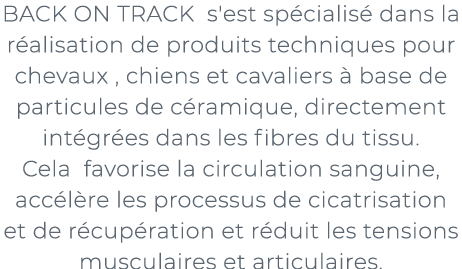 BACK ON TRACK  s'est spécialisé dans la réalisation de produits techniques pour chevaux , chiens et cavaliers à base de particules de céramique, directement intégrées dans les fibres du tissu.
Cela  favorise la circulation sanguine, accélère les processus de cicatrisation et de récupération et réduit les tensions musculaires et articulaires.